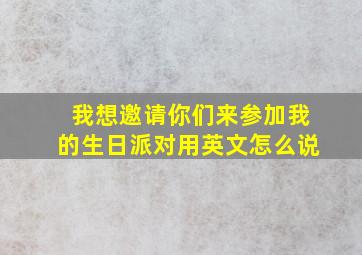 我想邀请你们来参加我的生日派对用英文怎么说